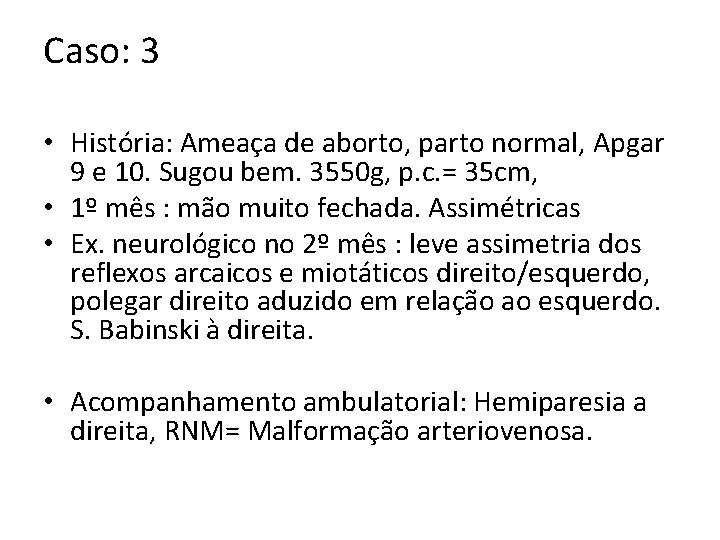 Caso: 3

• História: Ameaça de aborto, parto normal, Apgar 9 e 10. Sugou bem. 3550g, p.c.= 35cm,
• 1º mês : mão muito fechada. Assimétricas
• Ex. neurológico no 2º mês : leve assimetria dos reflexos arcaicos e miotáticos direito/esquerdo, polegar direito aduzido em relação ao esquerdo. S. Babinski à direita.

• Acompanhamento ambulatorial: Hemiparesia a direita, RNM= Malformação arteriovenosa.